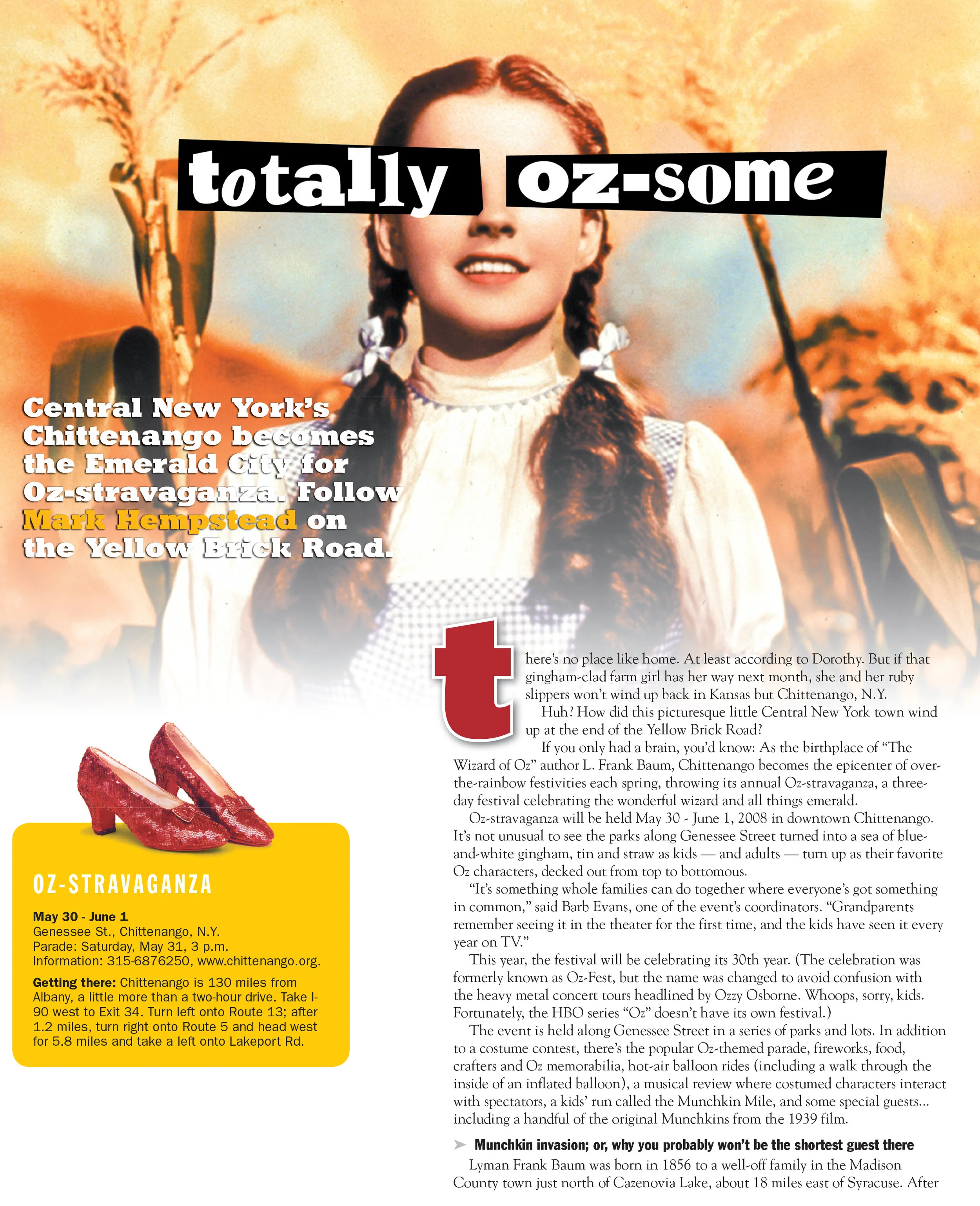 totally oz-some

Central New York's Chittenango becomes the Emerald City for Oz-stravaganza. Follow Mark Hempstead on the Yellow Brick Road.

OZ-STRAVAGANZA

May 30 - June 1
Genessee St., Chittenango, N.Y.
Parade: Saturday, May 31, 3 p.m.
Information: 315-6876250, www.chittenango.org.

Getting there: Chittenango is 130 miles from Albany, a little more than a two-hour drive. Take I-90 west to Exit 34. Turn left onto Route 13; after 1.2 miles, turn right onto Route 5 and head west for 5.8 miles and take a left onto Lakeport Rd.

there's no place like home. At least according to Dorothy. But if that gingham-clad farm girl has her way next month, she and her ruby slippers won't wind up back in Kansas but Chittenango, N.Y.

Huh? How did this picturesque little Central New York town wind up at the end of the Yellow Brick Road?

If you only had a brain, you'd know: As the birthplace of "The Wizard of Oz" author L. Frank Baum, Chittenango becomes the epicenter of over-the-rainbow festivities each spring, throwing its annual Oz-stravaganza, a three-day festival celebrating the wonderful wizard and all things emerald.

Oz-stravaganza will be held May 30 - June 1, 2008 in downtown Chittenango. It's not unusual to see the parks along Genessee Street turned into a sea of blue-and-white gingham, tin and straw as kids — and adults — turn up as their favorite Oz characters, decked out from top to bottomous.

"It's something whole families can do together where everyone's got something in common," said Barb Evans, one of the event's coordinators. "Grandparents remember seeing it in the theater for the first time, and the kids have seen it every year on TV."

This year, the festival will be celebrating its 30th year. (The celebration was formerly known as Oz-Fest, but the name was changed to avoid confusion with the heavy metal concert tours headlined by Ozzy Osborne. Whoops, sorry, kids. Fortunately, the HBO series "Oz" doesn't have its own festival.)

The event is held along Genessee Street in a series of parks and lots. In addition to a costume contest, there's the popular Oz-themed parade, fireworks, food, crafters and Oz memorabilia, hot-air balloon rides (including a walk through the inside of an inflated balloon), a musical review where costumed characters interact with spectators, a kids' run called the Munchkin Mile, and some special guests... including a handful of the original Munchkins from the 1939 film.

➤ Munchkin invasion; or, why you probably won't be the shortest guest there

Lyman Frank Baum was born in 1856 to a well-off family in the Madison County town just north of Cazenovia Lake, about 18 miles east of Syracuse. After